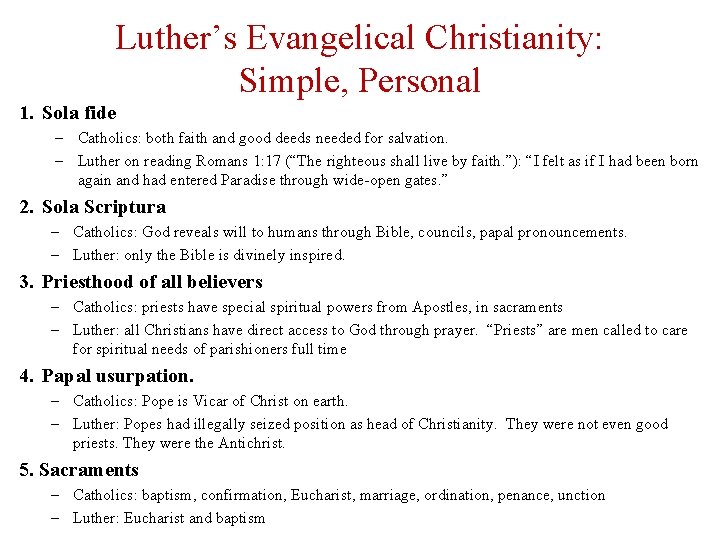 Luther's Evangelical Christianity: Simple, Personal

1. Sola fide
– Catholics: both faith and good deeds needed for salvation.
– Luther on reading Romans 1:17 ("The righteous shall live by faith."): "I felt as if I had been born again and had entered Paradise through wide-open gates."

2. Sola Scriptura
– Catholics: God reveals will to humans through Bible, councils, papal pronouncements.
– Luther: only the Bible is divinely inspired.

3. Priesthood of all believers
– Catholics: priests have special spiritual powers from Apostles, in sacraments
– Luther: all Christians have direct access to God through prayer. "Priests" are men called to care for spiritual needs of parishioners full time

4. Papal usurpation.
– Catholics: Pope is Vicar of Christ on earth.
– Luther: Popes had illegally seized position as head of Christianity. They were not even good priests. They were the Antichrist.

5. Sacraments
– Catholics: baptism, confirmation, Eucharist, marriage, ordination, penance, unction
– Luther: Eucharist and baptism